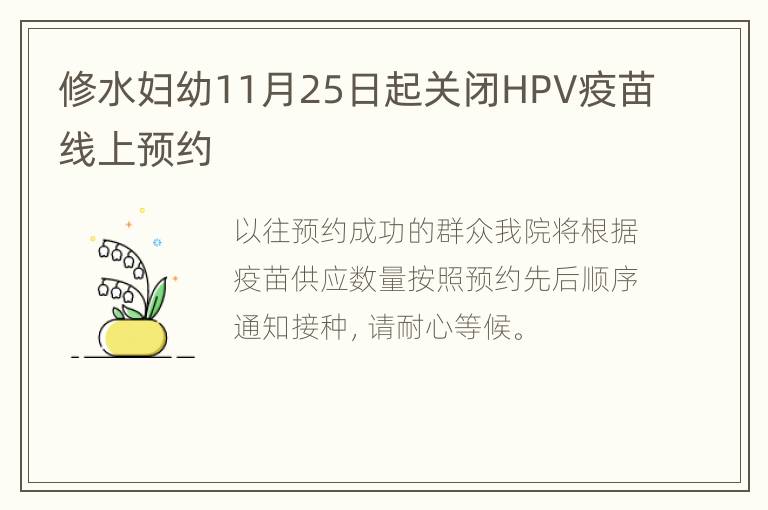 修水妇幼11月25日起关闭HPV疫苗线上预约

以往预约成功的群众我院将根据疫苗供应数量按照预约先后顺序通知接种，请耐心等候。